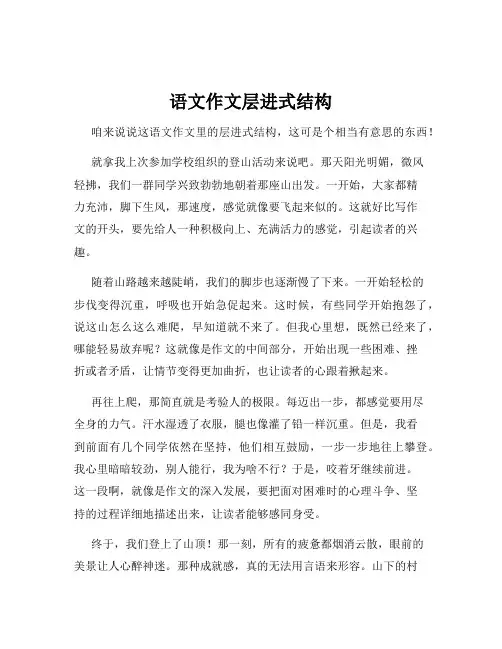 语文作文层进式结构

咱来说说这语文作文里的层进式结构，这可是个相当有意思的东西！

就拿我上次参加学校组织的登山活动来说吧。那天阳光明媚，微风轻拂，我们一群同学兴致勃勃地朝着那座山出发。一开始，大家都精力充沛，脚下生风，那速度，感觉就像要飞起来似的。这就好比写作文的开头，要先给人一种积极向上、充满活力的感觉，引起读者的兴趣。

随着山路越来越陡峭，我们的脚步也逐渐慢了下来。一开始轻松的步伐变得沉重，呼吸也开始急促起来。这时候，有些同学开始抱怨了，说这山怎么这么难爬，早知道就不来了。但我心里想，既然已经来了，哪能轻易放弃呢？这就像是作文的中间部分，开始出现一些困难、挫折或者矛盾，让情节变得更加曲折，也让读者的心跟着揪起来。

再往上爬，那简直就是考验人的极限。每迈出一步，都感觉要用尽全身的力气。汗水湿透了衣服，腿也像灌了铅一样沉重。但是，我看到前面有几个同学依然在坚持，他们相互鼓励，一步一步地往上攀登。我心里暗暗较劲，别人能行，我为啥不行？于是，咬着牙继续前进。这一段啊，就像是作文的深入发展，要把面对困难时的心理斗争、坚持的过程详细地描述出来，让读者能够感同身受。

终于，我们登上了山顶！那一刻，所有的疲惫都烟消云散，眼前的美景让人心醉神迷。那种成就感，真的无法用言语来形容。山下的村